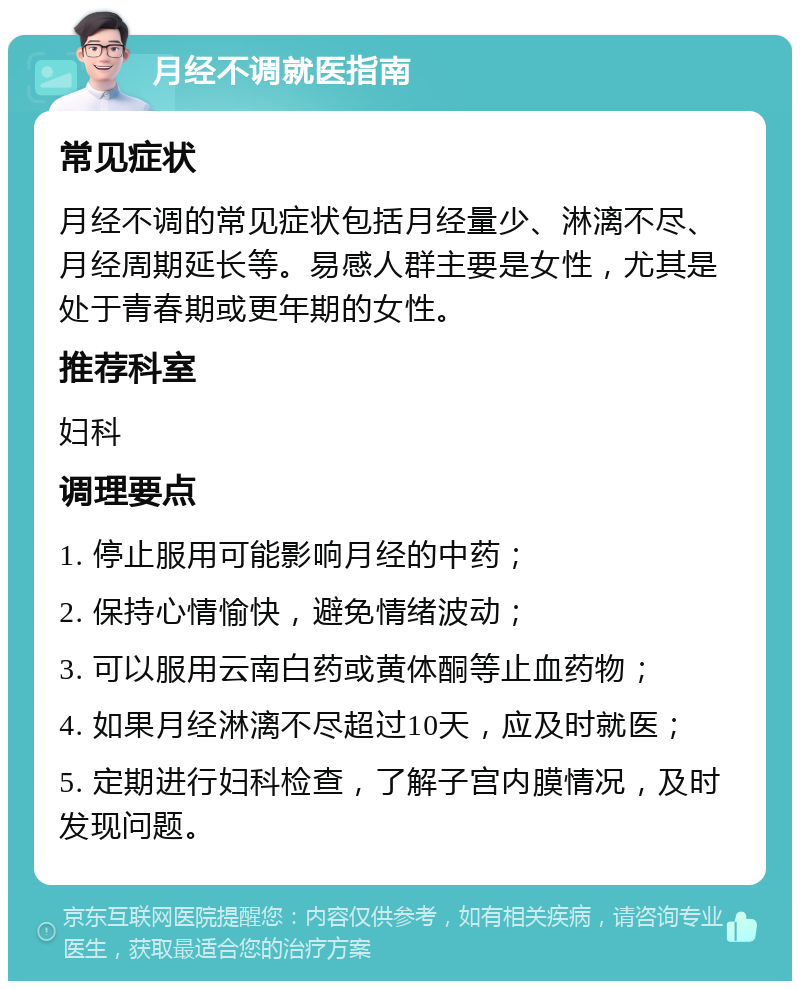 月经不调就医指南

常见症状

月经不调的常见症状包括月经量少、淋漓不尽、月经周期延长等。易感人群主要是女性，尤其是处于青春期或更年期的女性。

推荐科室

妇科

调理要点

1. 停止服用可能影响月经的中药；

2. 保持心情愉快，避免情绪波动；

3. 可以服用云南白药或黄体酮等止血药物；

4. 如果月经淋漓不尽超过10天，应及时就医；

5. 定期进行妇科检查，了解子宫内膜情况，及时发现问题。

京东互联网医院提醒您：内容仅供参考，如有相关疾病，请咨询专业医生，获取最适合您的治疗方案